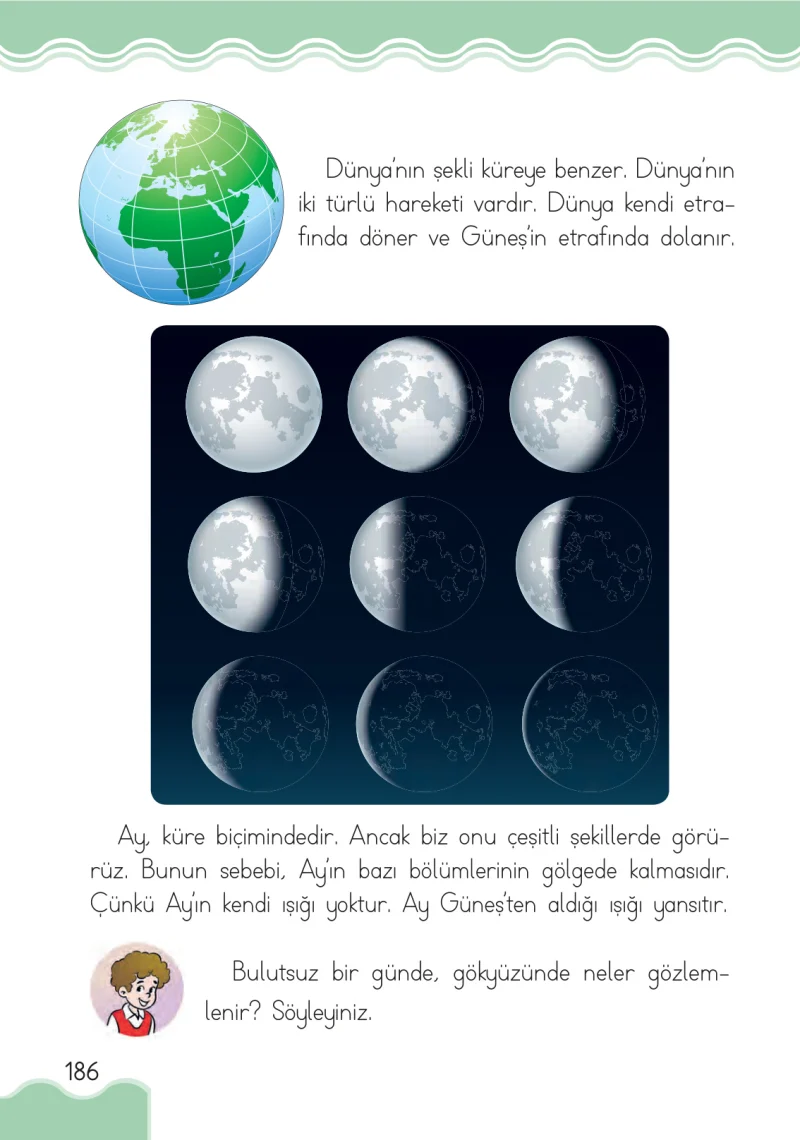 Dünya'nın şekli küreye benzer. Dünya'nın iki türlü hareketi vardır. Dünya kendi etrafında döner ve Güneş'in etrafında dolanır.

Ay, küre biçimindedir. Ancak biz onu çeşitli şekillerde görürüz. Bunun sebebi, Ay'ın bazı bölümlerinin gölgede kalmasıdır. Çünkü Ay'ın kendi ışığı yoktur. Ay Güneş'ten aldığı ışığı yansıtır.

Bulutsuz bir günde, gökyüzünde neler gözlemlenir? Söyleyiniz.

186